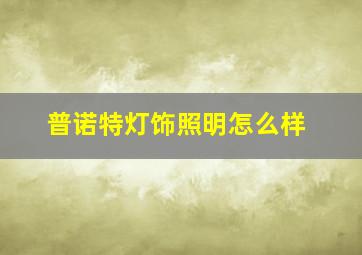 普诺特灯饰照明怎么样